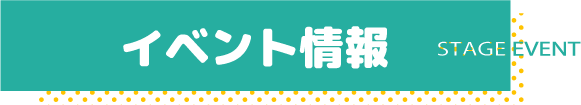 イベント情報

STAGE EVENT